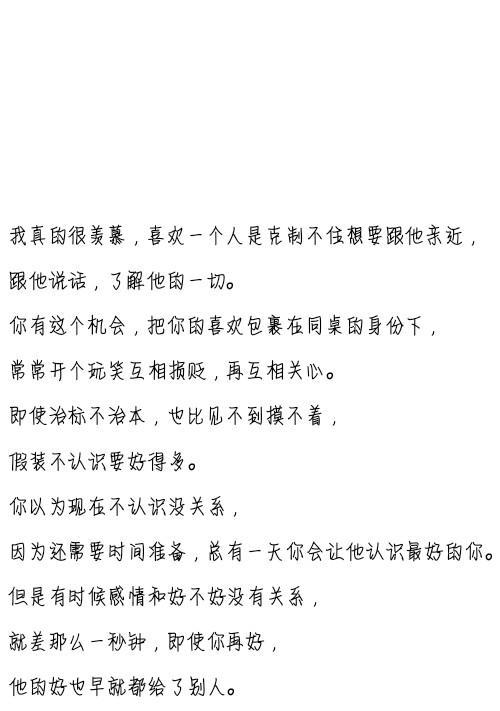 我真的很羡慕，喜欢一个人是克制不住想要跟他亲近，

跟他说话，了解他的一切。

你有这个机会，把你的喜欢包裹在同桌的身份下，

常常开个玩笑互相损贬，再互相关心。

即使治标不治本，也比见不到摸不着，

假装不认识要好得多。

你以为现在不认识没关系，

因为还需要时间准备，总有一天你会让他认识最好的你。

但是有时候感情和好不好没有关系，

就差那么一秒钟，即使你再好，

他的好也早就都给了别人。